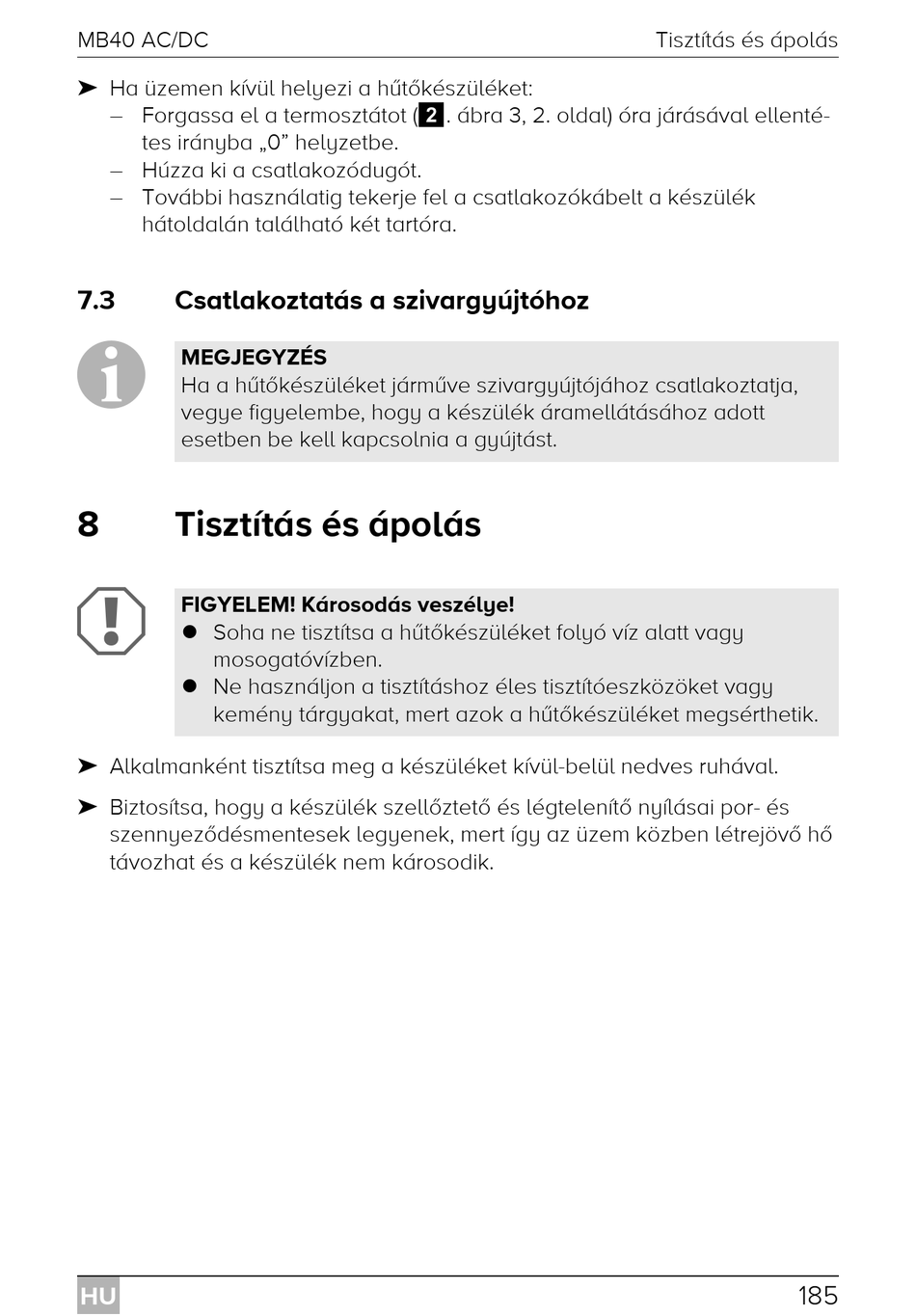 MB40 AC/DC Tisztítás és ápolás

➤ Ha üzemen kívül helyezi a hűtőkészüléket:
– Forgassa el a termosztátot (2. ábra 3, 2. oldal) óra járásával ellentétes irányba „0” helyzetbe.
– Húzza ki a csatlakozódugót.
– További használatig tekerje fel a csatlakozókábelt a készülék hátoldalán található két tartóra.

7.3 Csatlakoztatás a szivargyújtóhoz

MEGJEGYZÉS
Ha a hűtőkészüléket járműve szivargyújtójához csatlakoztatja, vegye figyelembe, hogy a készülék áramellátásához adott esetben be kell kapcsolnia a gyújtást.

8 Tisztítás és ápolás

FIGYELEM! Károsodás veszélye!
● Soha ne tisztítsa a hűtőkészüléket folyó víz alatt vagy mosogatóvízben.
● Ne használjon a tisztításhoz éles tisztítóeszközöket vagy kemény tárgyakat, mert azok a hűtőkészüléket megsérthetik.

➤ Alkalmanként tisztítsa meg a készüléket kívül-belül nedves ruhával.

➤ Biztosítsa, hogy a készülék szellőztető és légtelenítő nyílásai por- és szennyeződésmentesek legyenek, mert így az üzem közben létrejövő hő távozhat és a készülék nem károsodik.

HU 185